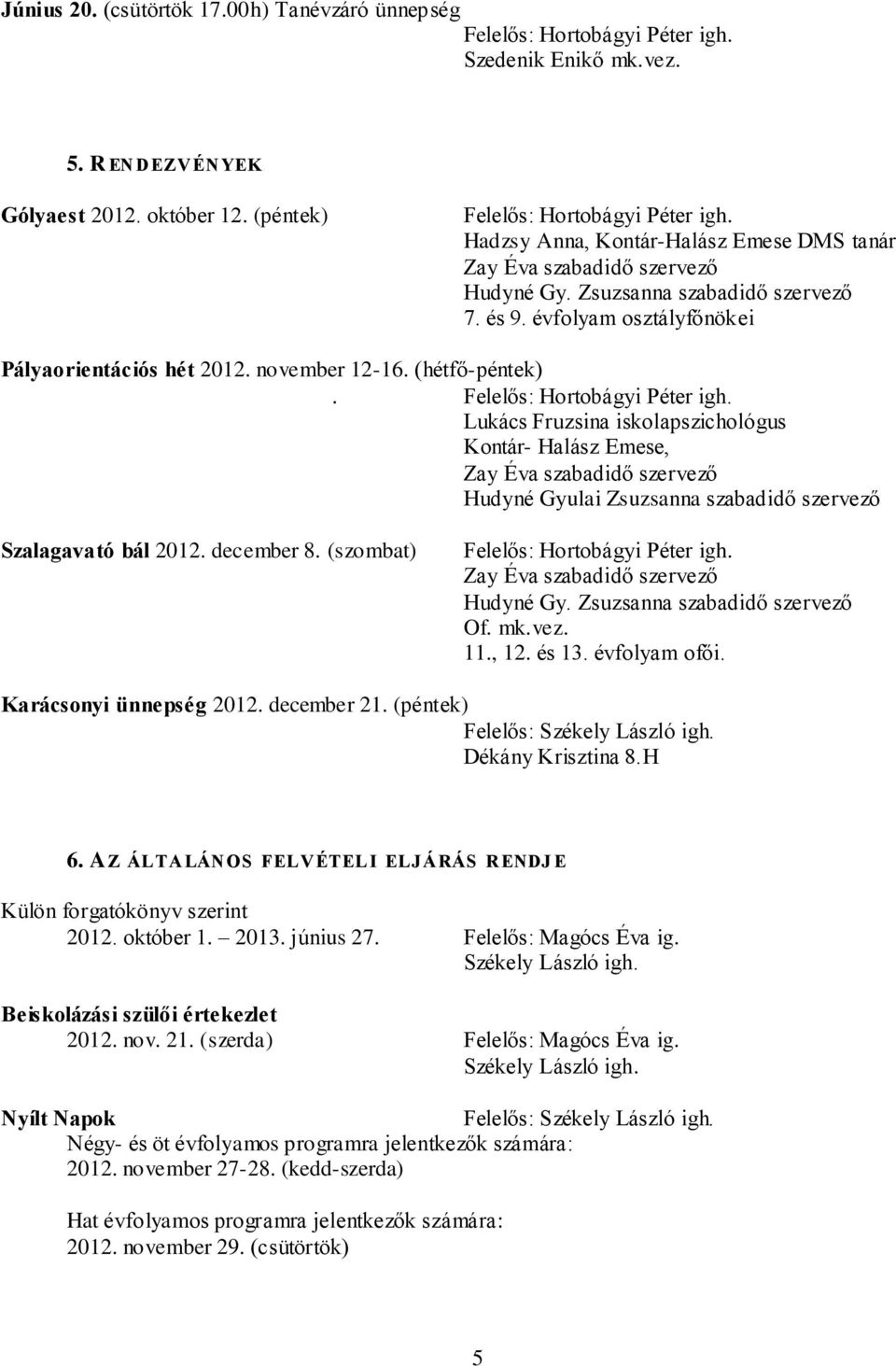 Június 20. (csütörtök 17.00h) Tanévzáró ünnepség
Felelős: Hortobágyi Péter igh.
Szedenik Enikő mk.vez.

5. RENDEZVÉNYEK

Gólyaest 2012. október 12. (péntek)
Felelős: Hortobágyi Péter igh.
Hadzsy Anna, Kontár-Halász Emese DMS tanár
Zay Éva szabadidő szervező
Hudyné Gy. Zsuzsanna szabadidő szervező
7. és 9. évfolyam osztályfőnökei

Pályaorientációs hét 2012. november 12-16. (hétfő-péntek)
. Felelős: Hortobágyi Péter igh.
Lukács Fruzsina iskolapszichológus
Kontár- Halász Emese,
Zay Éva szabadidő szervező
Hudyné Gyulai Zsuzsanna szabadidő szervező

Szalagavató bál 2012. december 8. (szombat)
Felelős: Hortobágyi Péter igh.
Zay Éva szabadidő szervező
Hudyné Gy. Zsuzsanna szabadidő szervező
Of. mk.vez.
11., 12. és 13. évfolyam ofői.

Karácsonyi ünnepség 2012. december 21. (péntek)
Felelős: Székely László igh.
Dékány Krisztina 8.H

6. AZ ÁLTALÁNOS FELVÉTELI ELJÁRÁS RENDJE

Külön forgatókönyv szerint
2012. október 1. – 2013. június 27.
Felelős: Magócs Éva ig.
Székely László igh.

Beiskolázási szülői értekezlet
2012. nov. 21. (szerda)
Felelős: Magócs Éva ig.
Székely László igh.

Nyílt Napok
Felelős: Székely László igh.
Négy- és öt évfolyamos programra jelentkezők számára:
2012. november 27-28. (kedd-szerda)

Hat évfolyamos programra jelentkezők számára:
2012. november 29. (csütörtök)

5